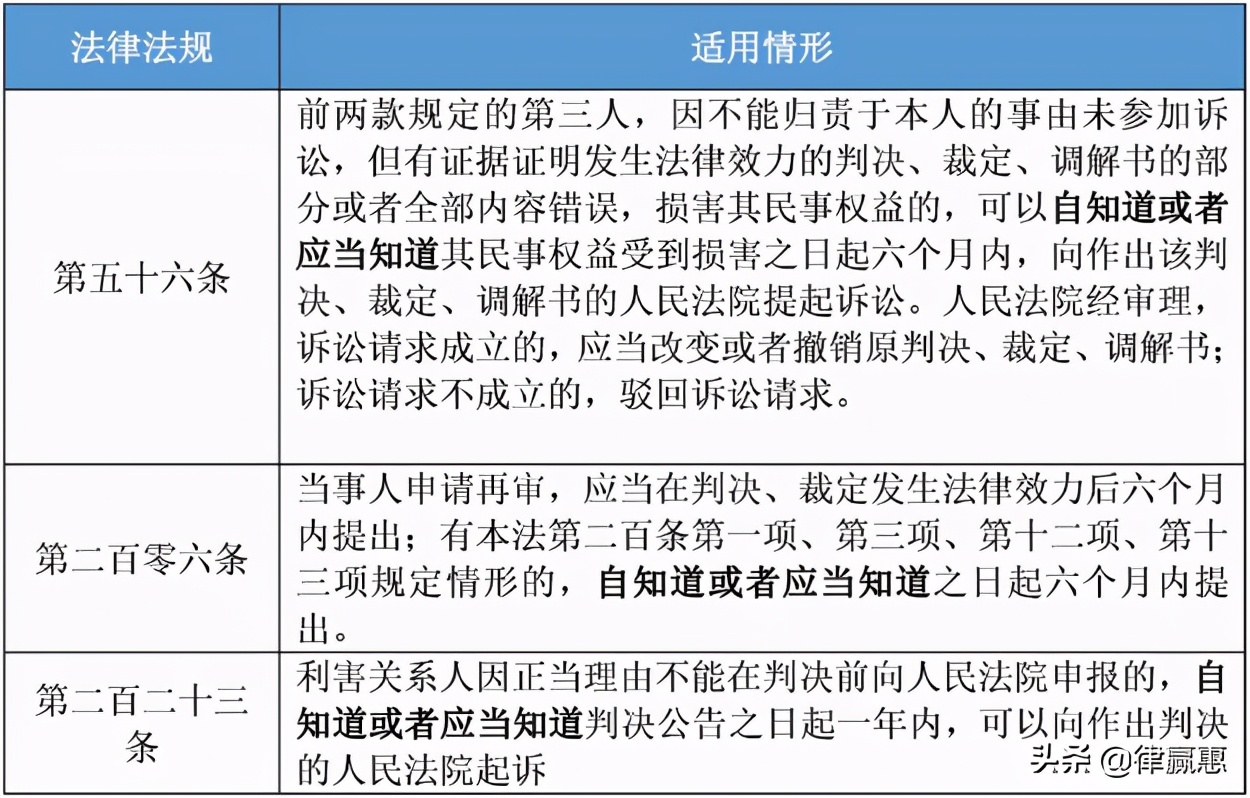 | 法律法规 | 适用情形 |
|---|---|
| 第五十六条 | 前两款规定的第三人，因不能归责于本人的事由未参加诉讼，但有证据证明发生法律效力的判决、裁定、调解书的部分或者全部内容错误，损害其民事权益的，可以自知道或者应当知道其民事权益受到损害之日起六个月内，向作出该判决、裁定、调解书的人民法院提起诉讼。人民法院经审理，诉讼请求成立的，应当改变或者撤销原判决、裁定、调解书；诉讼请求不成立的，驳回诉讼请求。 |
| 第二百零六条 | 当事人申请再审，应当在判决、裁定发生法律效力后六个月内提出；有本法第二百条第一项、第三项、第十二项、第十三项规定情形的，自知道或者应当知道之日起六个月内提出。 |
| 第二百二十三条 | 利害关系人因正当理由不能在判决前向人民法院申报的，自知道或者应当知道判决公告之日起一年内，可以向作出判决的人民法院起诉 |

头条 @律赢惠